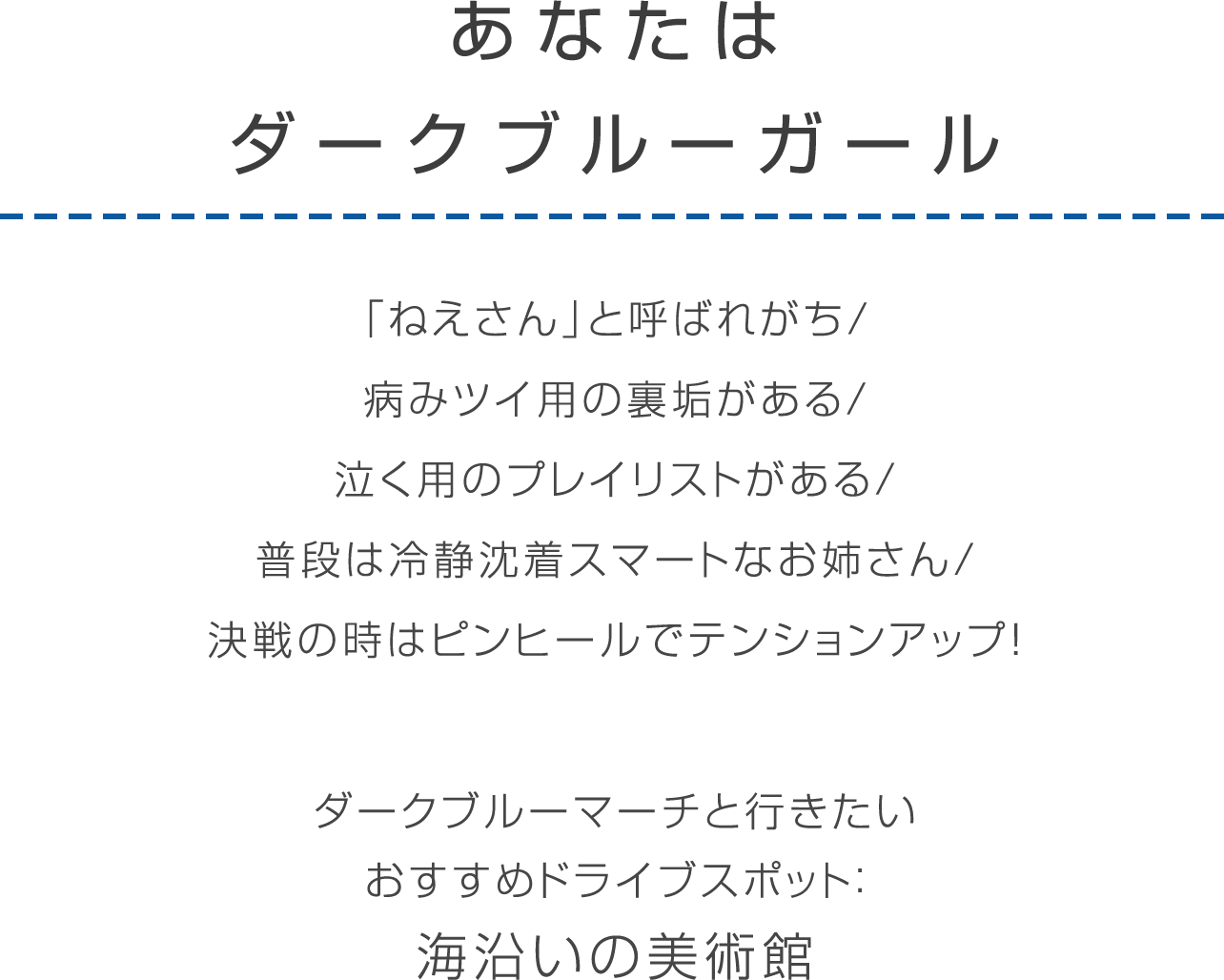 あなたは
ダークブルーガール

「ねえさん」と呼ばれがち/
病みツイ用の裏垢がある/
泣く用のプレイリストがある/
普段は冷静沈着スマートなお姉さん/
決戦の時はピンヒールでテンションアップ!

ダークブルーマーチと行きたい
おすすめドライブスポット:
海沿いの美術館